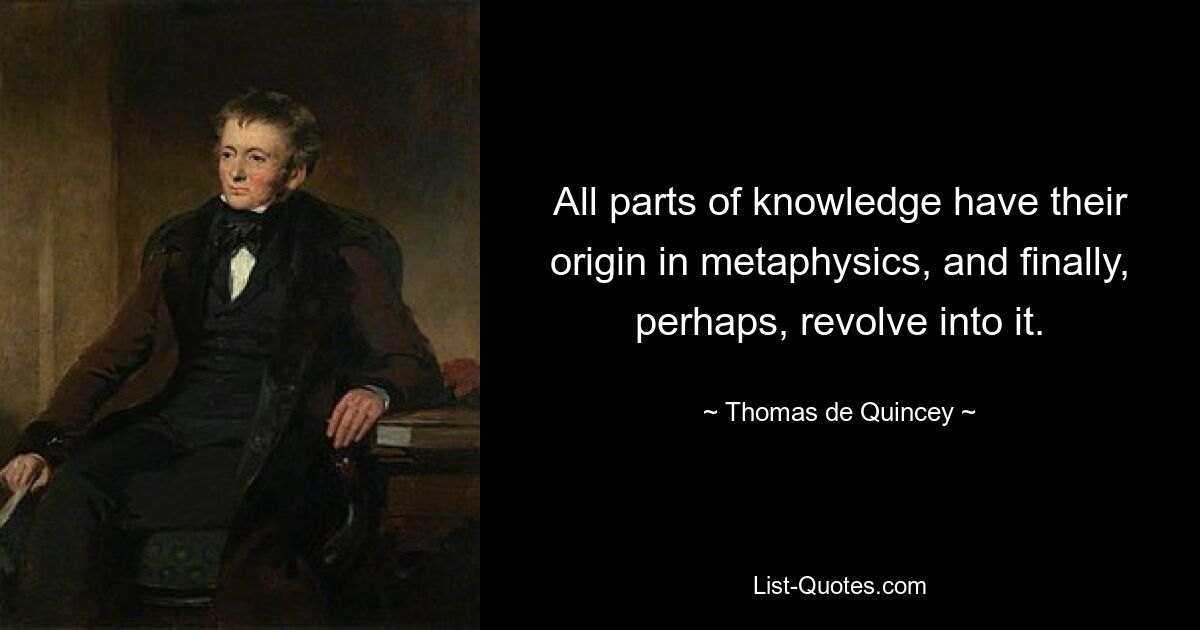 All parts of knowledge have their origin in metaphysics, and finally, perhaps, revolve into it.

~ Thomas de Quincey ~

List-Quotes.com